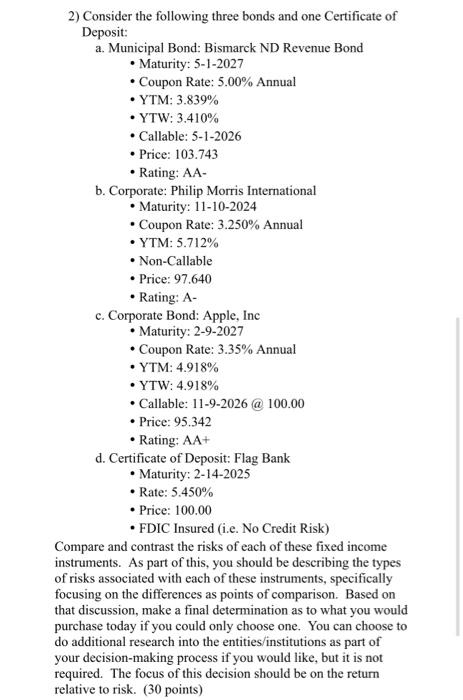 2) Consider the following three bonds and one Certificate of Deposit:

a. Municipal Bond: Bismarck ND Revenue Bond
• Maturity: 5-1-2027
• Coupon Rate: 5.00% Annual
• YTM: 3.839%
• YTW: 3.410%
• Callable: 5-1-2026
• Price: 103.743
• Rating: AA-

b. Corporate: Philip Morris International
• Maturity: 11-10-2024
• Coupon Rate: 3.250% Annual
• YTM: 5.712%
• Non-Callable
• Price: 97.640
• Rating: A-

c. Corporate Bond: Apple, Inc
• Maturity: 2-9-2027
• Coupon Rate: 3.35% Annual
• YTM: 4.918%
• YTW: 4.918%
• Callable: 11-9-2026 @ 100.00
• Price: 95.342
• Rating: AA+

d. Certificate of Deposit: Flag Bank
• Maturity: 2-14-2025
• Rate: 5.450%
• Price: 100.00
• FDIC Insured (i.e. No Credit Risk)

Compare and contrast the risks of each of these fixed income instruments. As part of this, you should be describing the types of risks associated with each of these instruments, specifically focusing on the differences as points of comparison. Based on that discussion, make a final determination as to what you would purchase today if you could only choose one. You can choose to do additional research into the entities/institutions as part of your decision-making process if you would like, but it is not required. The focus of this decision should be on the return relative to risk. (30 points)